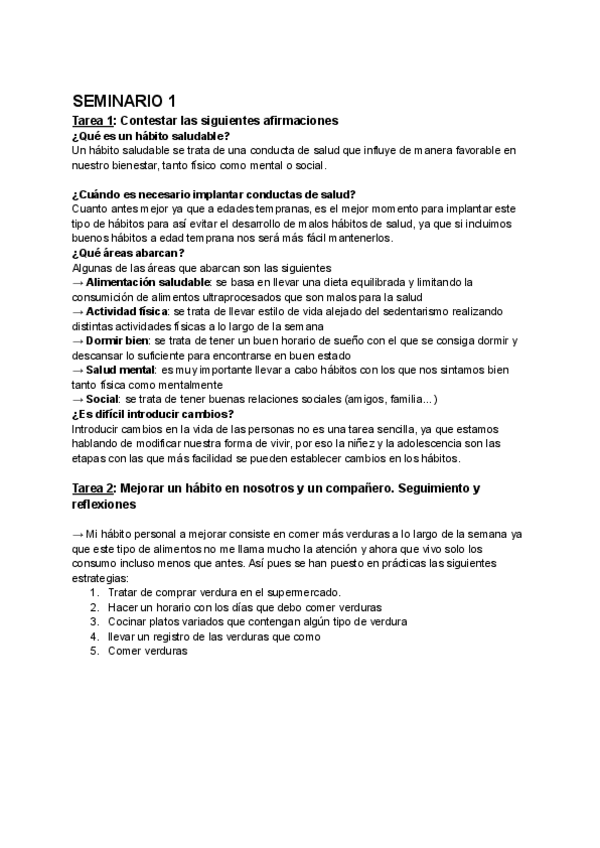 SEMINARIO 1

Tarea 1: Contestar las siguientes afirmaciones

¿Qué es un hábito saludable?
Un hábito saludable se trata de una conducta de salud que influye de manera favorable en nuestro bienestar, tanto físico como mental o social.

¿Cuándo es necesario implantar conductas de salud?
Cuanto antes mejor ya que a edades tempranas, es el mejor momento para implantar este tipo de hábitos para así evitar el desarrollo de malos hábitos de salud, ya que si incluimos buenos hábitos a edad temprana nos será más fácil mantenerlos.

¿Qué áreas abarcan?
Algunas de las áreas que abarcan son las siguientes
→ Alimentación saludable: se basa en llevar una dieta equilibrada y limitando la consumición de alimentos ultraprocesados que son malos para la salud
→ Actividad física: se trata de llevar estilo de vida alejado del sedentarismo realizando distintas actividades físicas a lo largo de la semana
→ Dormir bien: se trata de tener un buen horario de sueño con el que se consiga dormir y descansar lo suficiente para encontrarse en buen estado
→ Salud mental: es muy importante llevar a cabo hábitos con los que nos sintamos bien tanto física como mentalmente
→ Social: se trata de tener buenas relaciones sociales (amigos, familia...)

¿Es difícil introducir cambios?
Introducir cambios en la vida de las personas no es una tarea sencilla, ya que estamos hablando de modificar nuestra forma de vivir, por eso la niñez y la adolescencia son las etapas con las que más facilidad se pueden establecer cambios en los hábitos.

Tarea 2: Mejorar un hábito en nosotros y un compañero. Seguimiento y reflexiones

→ Mi hábito personal a mejorar consiste en comer más verduras a lo largo de la semana ya que este tipo de alimentos no me llama mucho la atención y ahora que vivo solo los consumo incluso menos que antes. Así pues se han puesto en prácticas las siguientes estrategias:
1. Tratar de comprar verdura en el supermercado.
2. Hacer un horario con los días que debo comer verduras
3. Cocinar platos variados que contengan algún tipo de verdura
4. llevar un registro de las verduras que como
5. Comer verduras